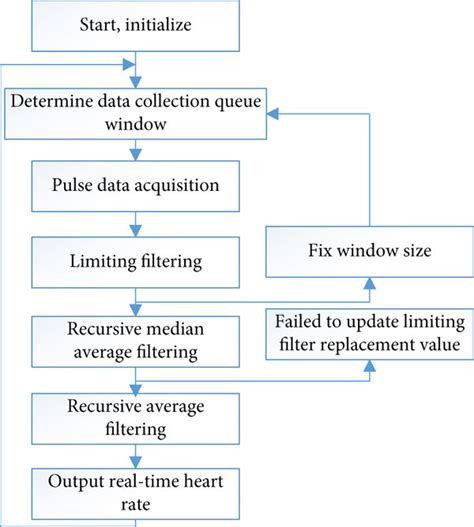 Start, initialize

Determine data collection queue window

Pulse data acquisition

Limiting filtering

Recursive median average filtering

Recursive average filtering

Output real-time heart rate

Fix window size

Failed to update limiting filter replacement value